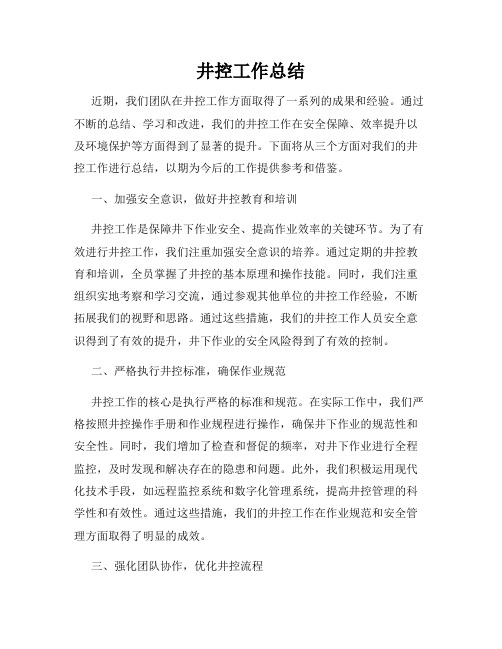 井控工作总结

近期，我们团队在井控工作方面取得了一系列的成果和经验。通过不断的总结、学习和改进，我们的井控工作在安全保障、效率提升以及环境保护等方面得到了显著的提升。下面将从三个方面对我们的井控工作进行总结，以期为今后的工作提供参考和借鉴。

一、加强安全意识，做好井控教育和培训

井控工作是保障井下作业安全、提高作业效率的关键环节。为了有效进行井控工作，我们注重加强安全意识的培养。通过定期的井控教育和培训，全员掌握了井控的基本原理和操作技能。同时，我们注重组织实地考察和学习交流，通过参观其他单位的井控工作经验，不断拓展我们的视野和思路。通过这些措施，我们的井控工作人员安全意识得到了有效的提升，井下作业的安全风险得到了有效的控制。

二、严格执行井控标准，确保作业规范

井控工作的核心是执行严格的标准和规范。在实际工作中，我们严格按照井控操作手册和作业规程进行操作，确保井下作业的规范性和安全性。同时，我们增加了检查和督促的频率，对井下作业进行全程监控，及时发现和解决存在的隐患和问题。此外，我们积极运用现代化技术手段，如远程监控系统和数字化管理系统，提高井控管理的科学性和有效性。通过这些措施，我们的井控工作在作业规范和安全管理方面取得了明显的成效。

三、强化团队协作，优化井控流程